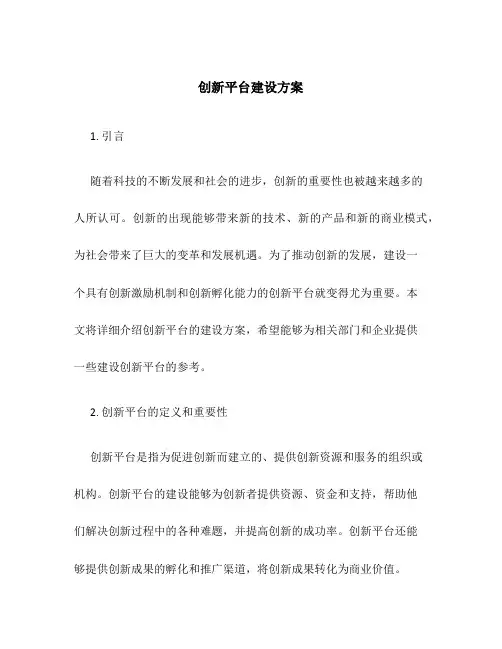 创新平台建设方案

1. 引言

随着科技的不断发展和社会的进步，创新的重要性也被越来越多的人所认可。创新的出现能够带来新的技术、新的产品和新的商业模式，为社会带来了巨大的变革和发展机遇。为了推动创新的发展，建设一个具有创新激励机制和创新孵化能力的创新平台就变得尤为重要。本文将详细介绍创新平台的建设方案，希望能够为相关部门和企业提供一些建设创新平台的参考。

2. 创新平台的定义和重要性

创新平台是指为促进创新而建立的、提供创新资源和服务的组织或机构。创新平台的建设能够为创新者提供资源、资金和支持，帮助他们解决创新过程中的各种难题，并提高创新的成功率。创新平台还能够提供创新成果的孵化和推广渠道，将创新成果转化为商业价值。